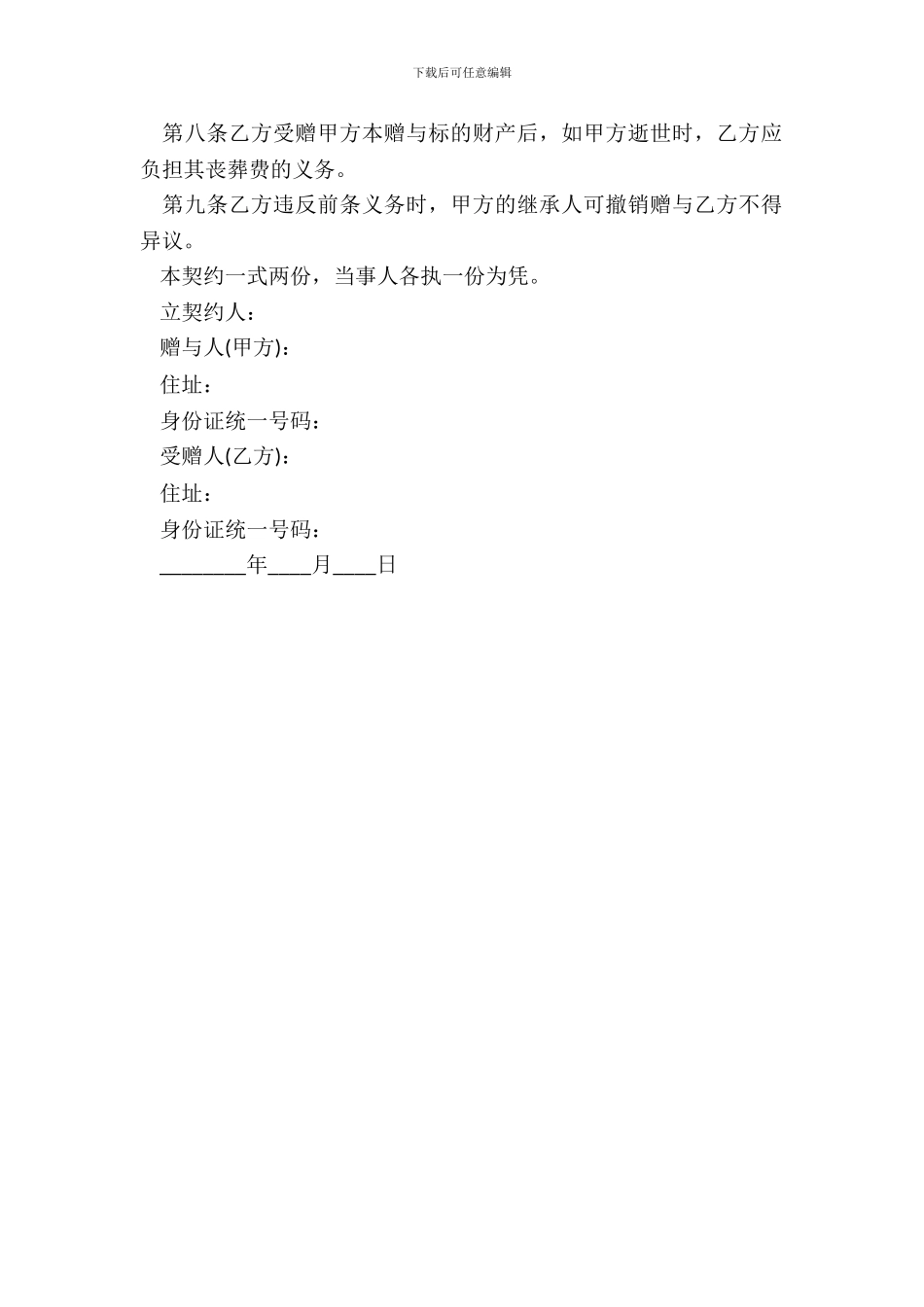 下载后可任意编辑

第八条乙方受赠甲方本赠与标的财产后，如甲方逝世时，乙方应负担其丧葬费的义务。

第九条乙方违反前条义务时，甲方的继承人可撤销赠与乙方不得异议。

本契约一式两份，当事人各执一份为凭。

立契约人：

赠与人(甲方)：

住址：

身份证统一号码：

受赠人(乙方)：

住址：

身份证统一号码：

________年____月____日